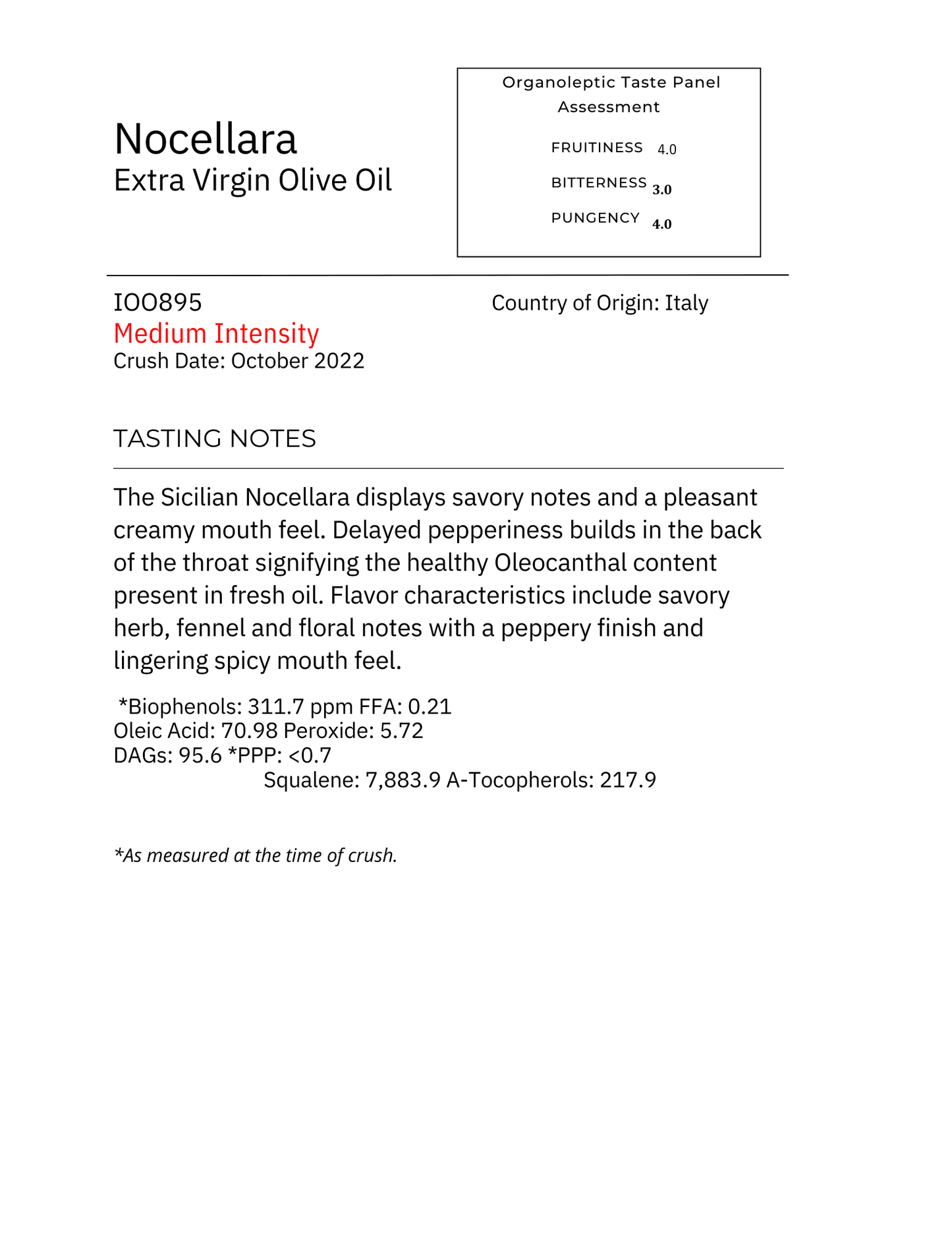 Nocellara
Extra Virgin Olive Oil

Organoleptic Taste Panel Assessment

FRUITINESS 4.0

BITTERNESS 3.0

PUNGENCY 4.0

IOO895
Medium Intensity
Crush Date: October 2022

Country of Origin: Italy

TASTING NOTES

The Sicilian Nocellara displays savory notes and a pleasant creamy mouth feel. Delayed pepperiness builds in the back of the throat signifying the healthy Oleocanthal content present in fresh oil. Flavor characteristics include savory herb, fennel and floral notes with a peppery finish and lingering spicy mouth feel.

*Biophenols: 311.7 ppm FFA: 0.21
Oleic Acid: 70.98 Peroxide: 5.72
DAGs: 95.6 *PPP: <0.7
Squalene: 7,883.9 A-Tocopherols: 217.9

*As measured at the time of crush.